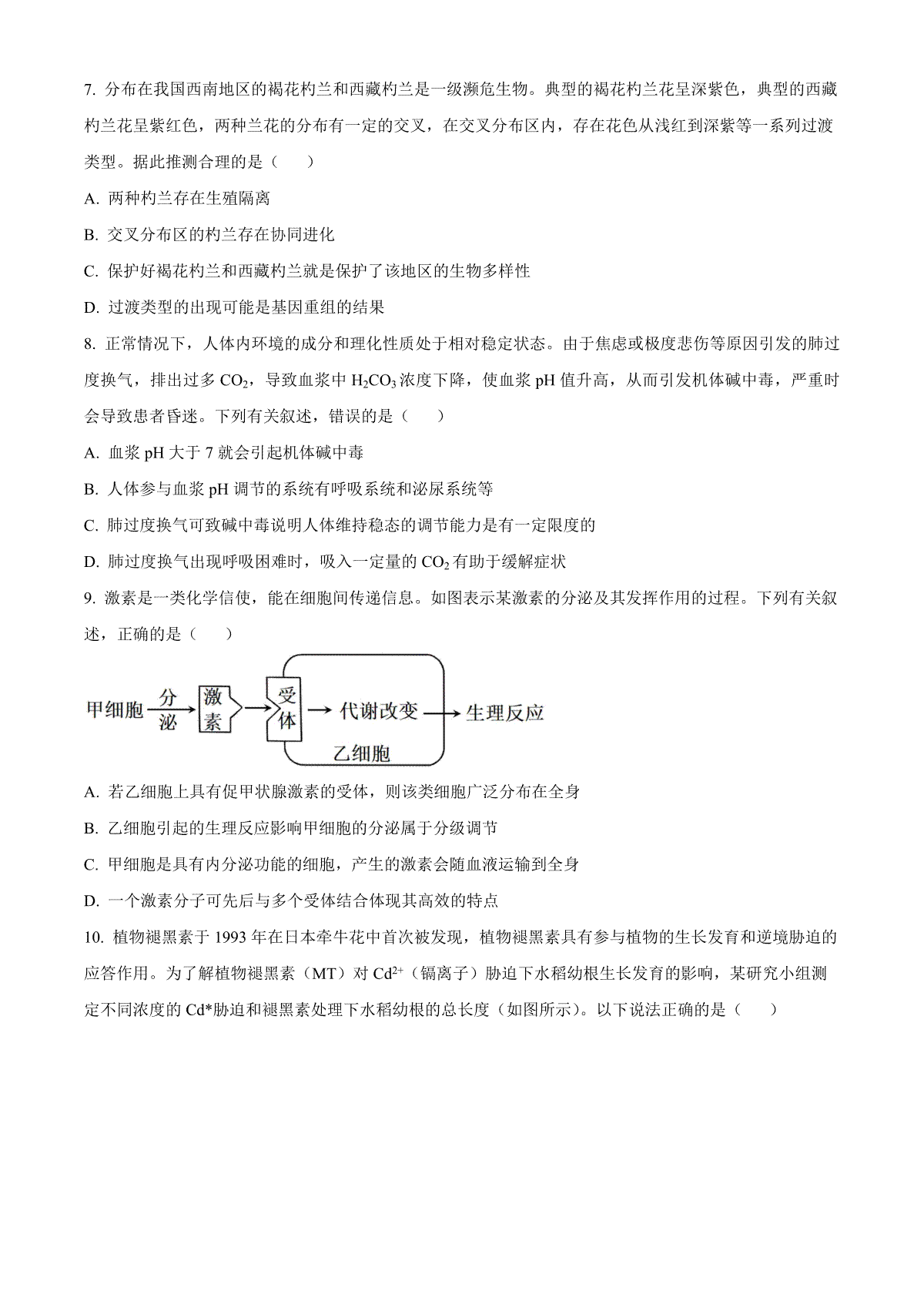 7. 分布在我国西南地区的褐花杓兰和西藏杓兰是一级濒危生物。典型的褐花杓兰花呈深紫色，典型的西藏杓兰花呈紫红色，两种兰花的分布有一定的交叉，在交叉分布区内，存在花色从浅红到深紫等一系列过渡类型。据此推测合理的是（　　）

A. 两种杓兰存在生殖隔离

B. 交叉分布区的杓兰存在协同进化

C. 保护好褐花杓兰和西藏杓兰就是保护了该地区的生物多样性

D. 过渡类型的出现可能是基因重组的结果

8. 正常情况下，人体内环境的成分和理化性质处于相对稳定状态。由于焦虑或极度悲伤等原因引发的肺过度换气，排出过多 $CO_2$，导致血浆中 $H_2CO_3$ 浓度下降，使血浆 pH 值升高，从而引发机体碱中毒，严重时会导致患者昏迷。下列有关叙述，错误的是（　　）

A. 血浆 pH 大于 7 就会引起机体碱中毒

B. 人体参与血浆 pH 调节的系统有呼吸系统和泌尿系统等

C. 肺过度换气可致碱中毒说明人体维持稳态的调节能力是有一定限度的

D. 肺过度换气出现呼吸困难时，吸入一定量的 $CO_2$ 有助于缓解症状

9. 激素是一类化学信使，能在细胞间传递信息。如图表示某激素的分泌及其发挥作用的过程。下列有关叙述，正确的是（　　）

甲细胞 分泌 激素 受体 代谢改变 生理反应 乙细胞

A. 若乙细胞上具有促甲状腺激素的受体，则该类细胞广泛分布在全身

B. 乙细胞引起的生理反应影响甲细胞的分泌属于分级调节

C. 甲细胞是具有内分泌功能的细胞，产生的激素会随血液运输到全身

D. 一个激素分子可先后与多个受体结合体现其高效的特点

10. 植物褪黑素于 1993 年在日本牵牛花中首次被发现，植物褪黑素具有参与植物的生长发育和逆境胁迫的应答作用。为了解植物褪黑素（MT）对 $Cd^{2+}$（镉离子）胁迫下水稻幼根生长发育的影响，某研究小组测定不同浓度的 Cd*胁迫和褪黑素处理下水稻幼根的总长度（如图所示）。以下说法正确的是（　　）